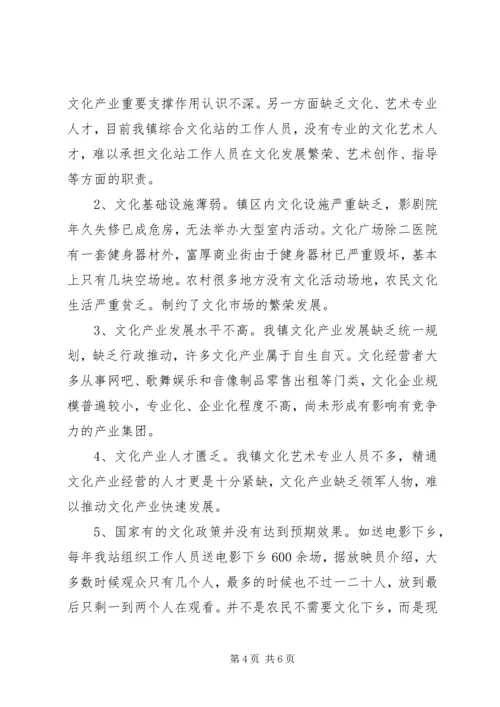 文化产业重要支撑作用认识不深。另一方面缺乏文化、艺术专业人才，目前我镇综合文化站的工作人员，没有专业的文化艺术人才，难以承担文化站工作人员在文化发展繁荣、艺术创作、指导等方面的职责。

2、文化基础设施薄弱。镇区内文化设施严重缺乏，影剧院年久失修已成危房，无法举办大型室内活动。文化广场除二医院有一套健身器材外，富厚商业街由于健身器材已严重毁坏，基本上只有几块空场地。农村很多地方没有文化活动场地，农民文化生活严重贫乏。制约了文化市场的繁荣发展。

3、文化产业发展水平不高。我镇文化产业发展缺乏统一规划，缺乏行政推动，许多文化产业属于自生自灭。文化经营者大多从事网吧、歌舞娱乐和音像制品零售出租等门类，文化企业规模普遍较小，专业化、企业化程度不高，尚未形成有影响有竞争力的产业集团。

4、文化产业人才匮乏。我镇文化艺术专业人员不多，精通文化产业经营的人才更是十分紧缺，文化产业缺乏领军人物，难以推动文化产业快速发展。

5、国家有的文化政策并没有达到预期效果。如送电影下乡，每年我站组织工作人员送电影下乡600余场，据放映员介绍，大多数时候观众只有几个人，最多的时候也不过一二十人，放到最后只剩一到两个人在观看。并不是农民不需要文化下乡，而是现

第4页 共6页